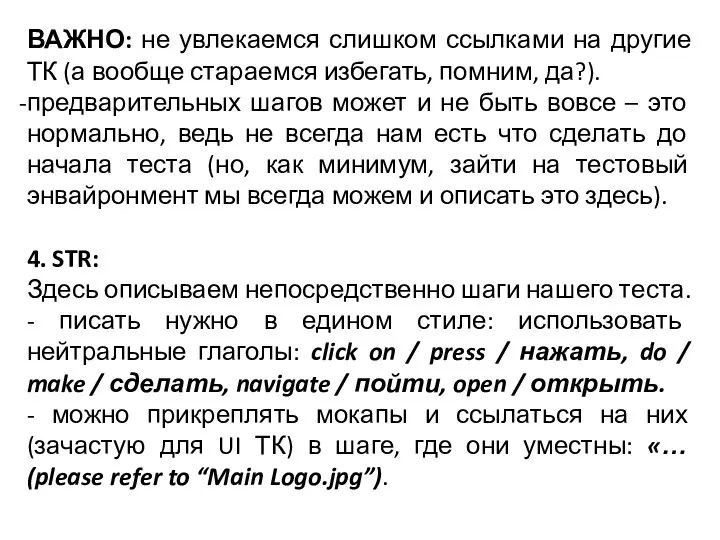 ВАЖНО: не увлекаемся слишком ссылками на другие ТК (а вообще стараемся избегать, помним, да?).
-предварительных шагов может и не быть вовсе – это нормально, ведь не всегда нам есть что сделать до начала теста (но, как минимум, зайти на тестовый энвайронмент мы всегда можем и описать это здесь).

4. STR:
Здесь описываем непосредственно шаги нашего теста.
- писать нужно в едином стиле: использовать нейтральные глаголы: click on / press / нажать, do / make / сделать, navigate / пойти, open / открыть.
- можно прикреплять мокапы и ссылаться на них (зачастую для UI ТК) в шаге, где они уместны: «… (please refer to “Main Logo.jpg”).